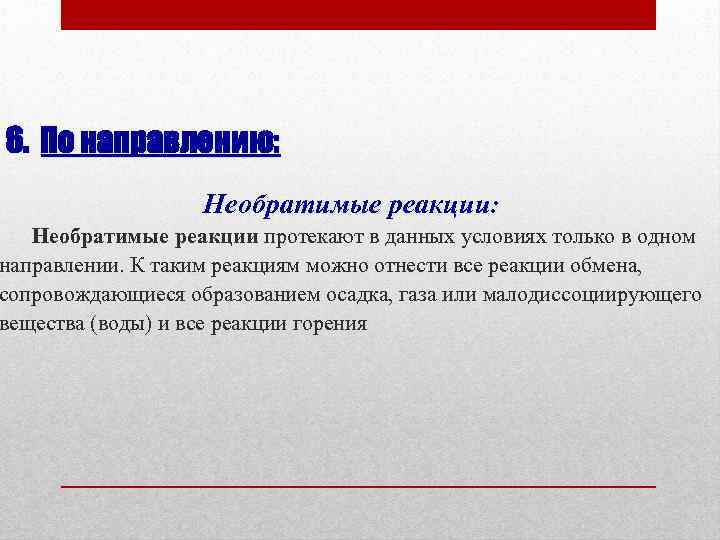 6. По направлению:

Необратимые реакции:

Необратимые реакции протекают в данных условиях только в одном направлении. К таким реакциям можно отнести все реакции обмена, сопровождающиеся образованием осадка, газа или малодиссоциирующего вещества (воды) и все реакции горения